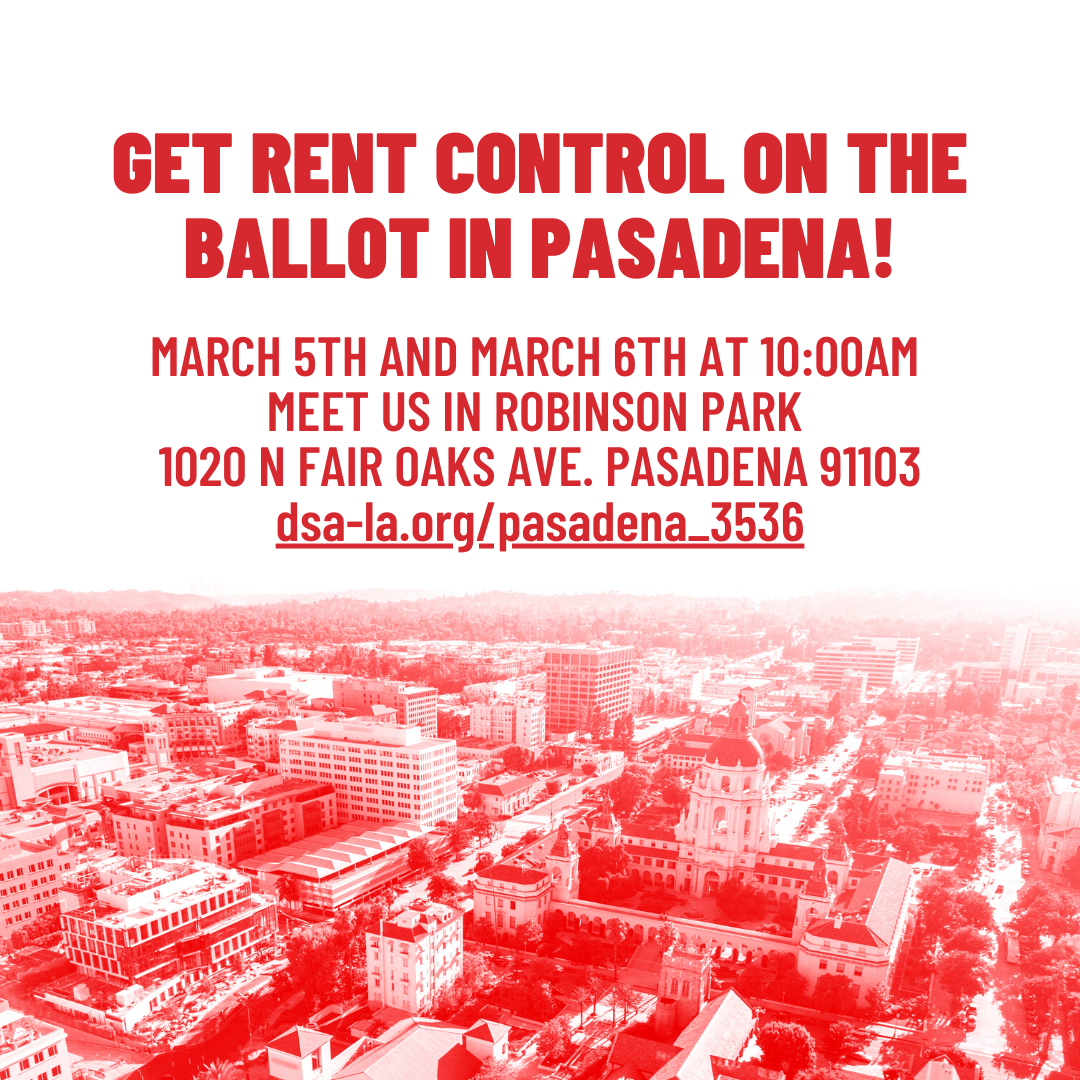 GET RENT CONTROL ON THE BALLOT IN PASADENA!

MARCH 5TH AND MARCH 6TH AT 10:00AM
MEET US IN ROBINSON PARK
1020 N FAIR OAKS AVE. PASADENA 91103
dsa-la.org/pasadena_3536